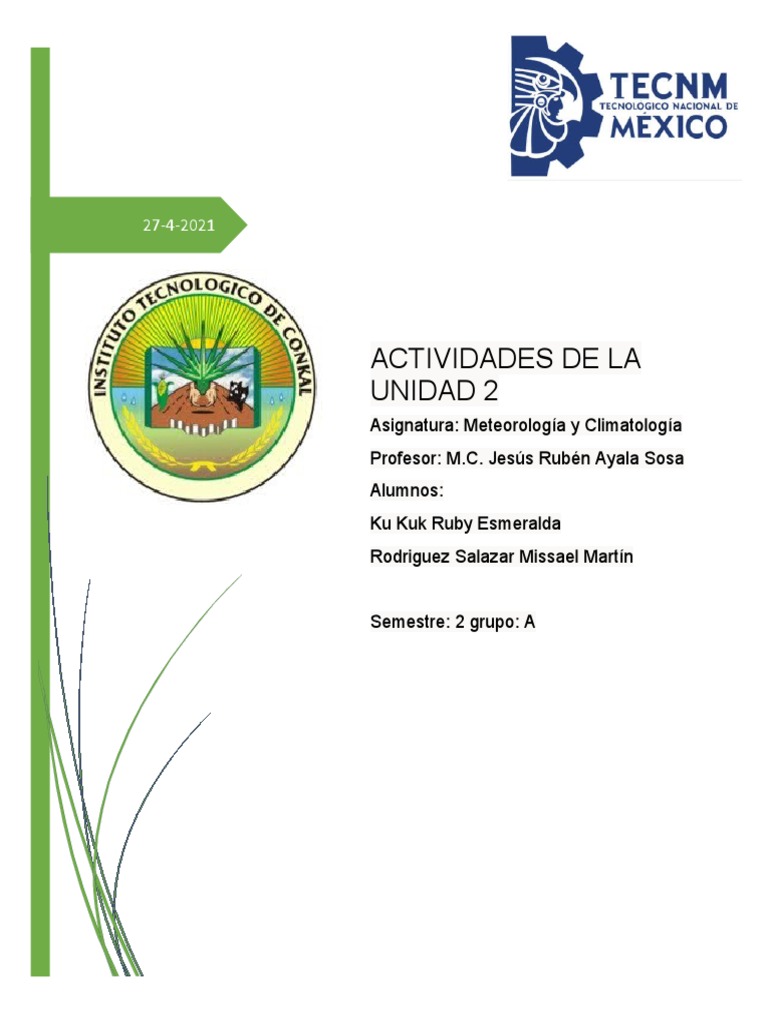 TECNM
TECNOLOGICO NACIONAL DE
MÉXICO

27-4-2021

INSTITUTO TECNOLOGICO DE CONKAL

ACTIVIDADES DE LA UNIDAD 2

Asignatura: Meteorología y Climatología

Profesor: M.C. Jesús Rubén Ayala Sosa

Alumnos:

Ku Kuk Ruby Esmeralda

Rodriguez Salazar Missael Martín

Semestre: 2 grupo: A